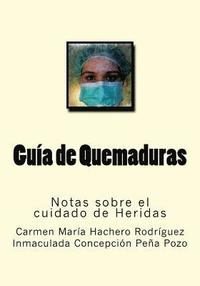 Guía de Quemaduras

Notas sobre el cuidado de Heridas

Carmen María Hachero Rodríguez
Inmaculada Concepción Peña Pozo